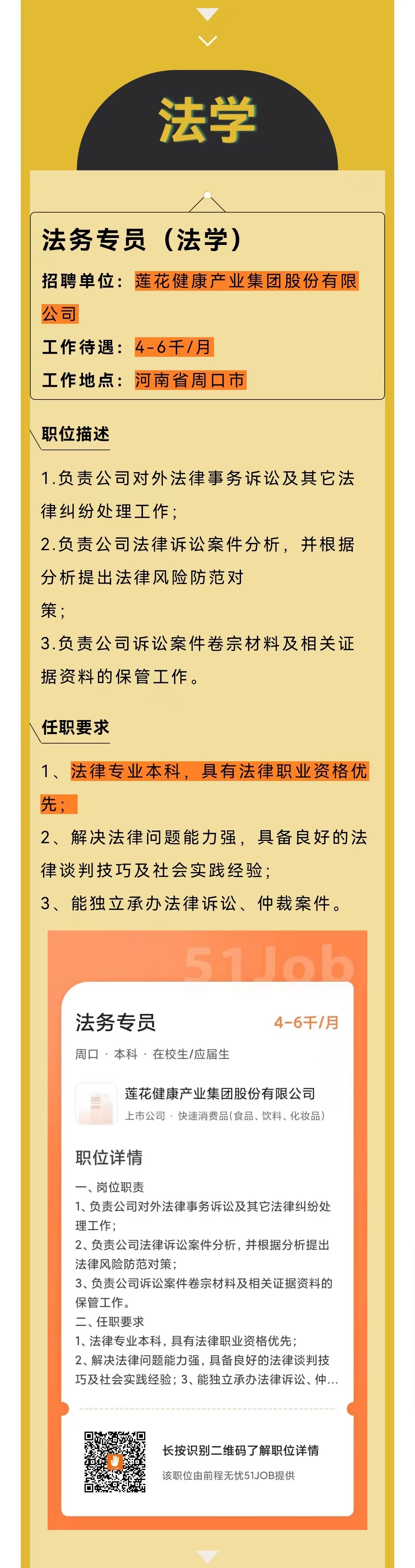 法学

法务专员（法学）

招聘单位：莲花健康产业集团股份有限公司

工作待遇：4-6千/月

工作地点：河南省周口市

职位描述

1.负责公司对外法律事务诉讼及其它法律纠纷处理工作；

2.负责公司法律诉讼案件分析，并根据分析提出法律风险防范对策；

3.负责公司诉讼案件卷宗材料及相关证据资料的保管工作。

任职要求

1、法律专业本科，具有法律职业资格优先；

2、解决法律问题能力强，具备良好的法律谈判技巧及社会实践经验；

3、能独立承办法律诉讼、仲裁案件。

51Job

法务专员 4-6千/月

周口 · 本科 · 在校生/应届生

莲花健康产业集团股份有限公司

上市公司 · 快速消费品(食品、饮料、化妆品)

职位详情

一、岗位职责

1、负责公司对外法律事务诉讼及其它法律纠纷处理工作；

2、负责公司法律诉讼案件分析，并根据分析提出法律风险防范对策；

3、负责公司诉讼案件卷宗材料及相关证据资料的保管工作。

二、任职要求

1、法律专业本科，具有法律职业资格优先；

2、解决法律问题能力强，具备良好的法律谈判技巧及社会实践经验；3、能独立承办法律诉讼、仲...

长按识别二维码了解职位详情

该职位由前程无忧51JOB提供